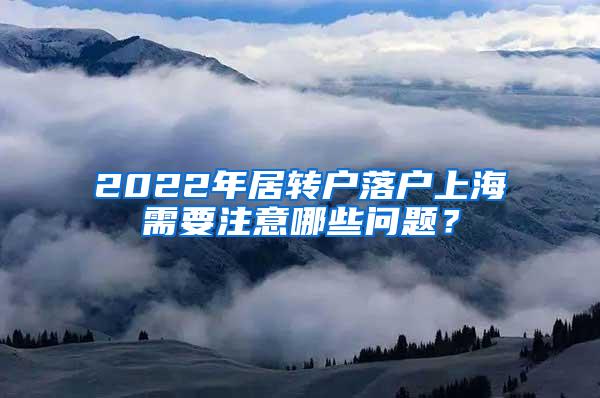 2022年居转户落户上海需要注意哪些问题？